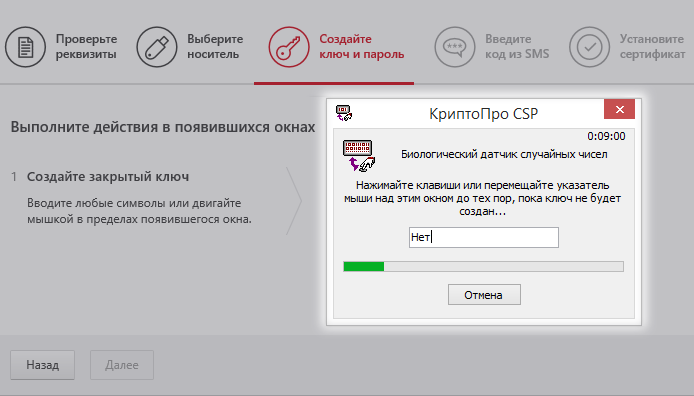 Проверьте реквизиты

Выберите носитель

Создайте ключ и пароль

Введите код из SMS

Установите сертификат

Выполните действия в появившихся окнах

1 Создайте закрытый ключ

Вводите любые символы или двигайте мышкой в пределах появившегося окна.

КриптоПро CSP

0:09:00

Биологический датчик случайных чисел

Нажимайте клавиши или перемещайте указатель мыши над этим окном до тех пор, пока ключ не будет создан...

Нет

Отмена

Назад

Далее